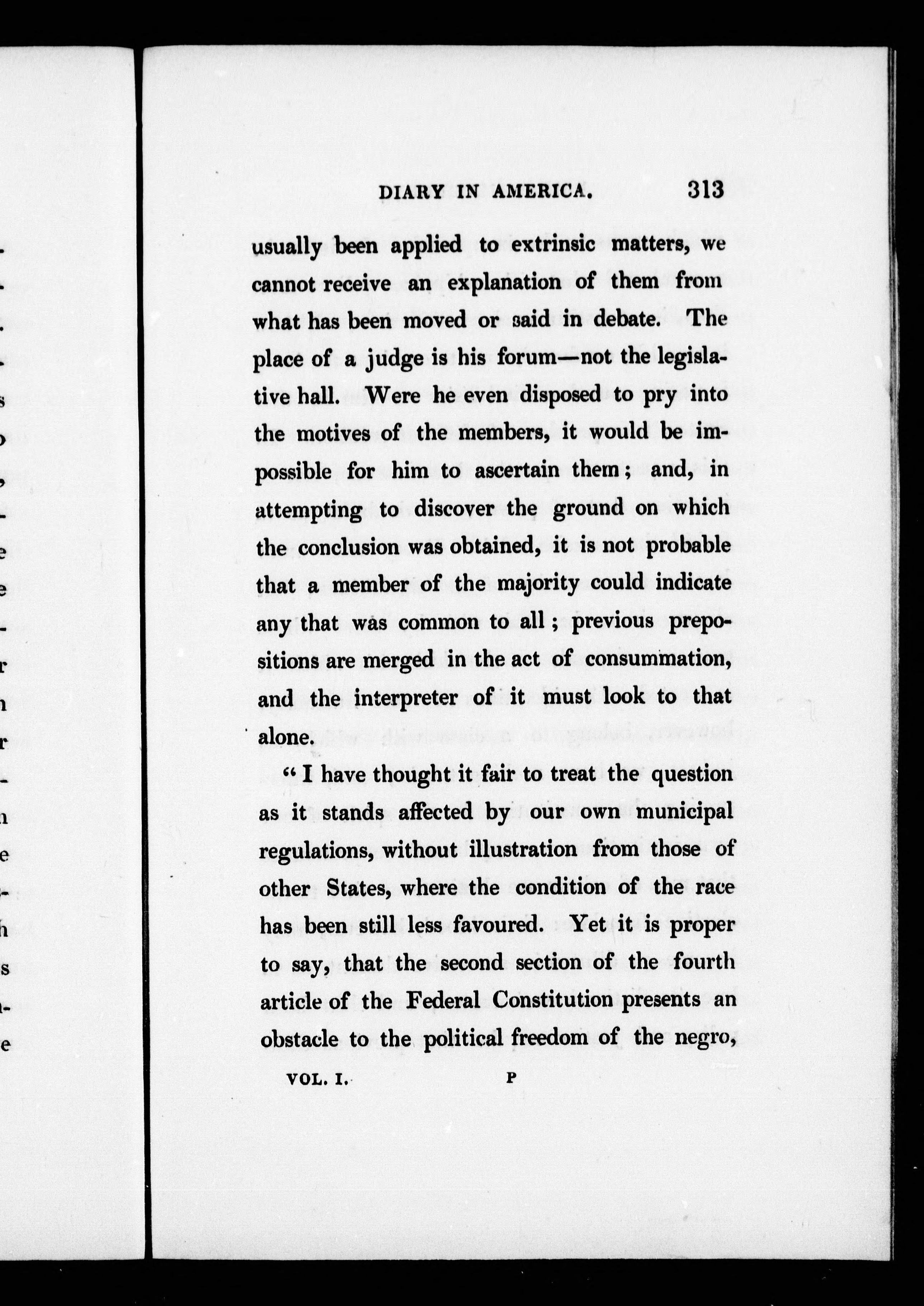 DIARY IN AMERICA. 313

usually been applied to extrinsic matters, we cannot receive an explanation of them from what has been moved or said in debate. The place of a judge is his forum—not the legislative hall. Were he even disposed to pry into the motives of the members, it would be impossible for him to ascertain them; and, in attempting to discover the ground on which the conclusion was obtained, it is not probable that a member of the majority could indicate any that was common to all; previous prepositions are merged in the act of consummation, and the interpreter of it must look to that alone.

"I have thought it fair to treat the question as it stands affected by our own municipal regulations, without illustration from those of other States, where the condition of the race has been still less favoured. Yet it is proper to say, that the second section of the fourth article of the Federal Constitution presents an obstacle to the political freedom of the negro,

VOL. I. P